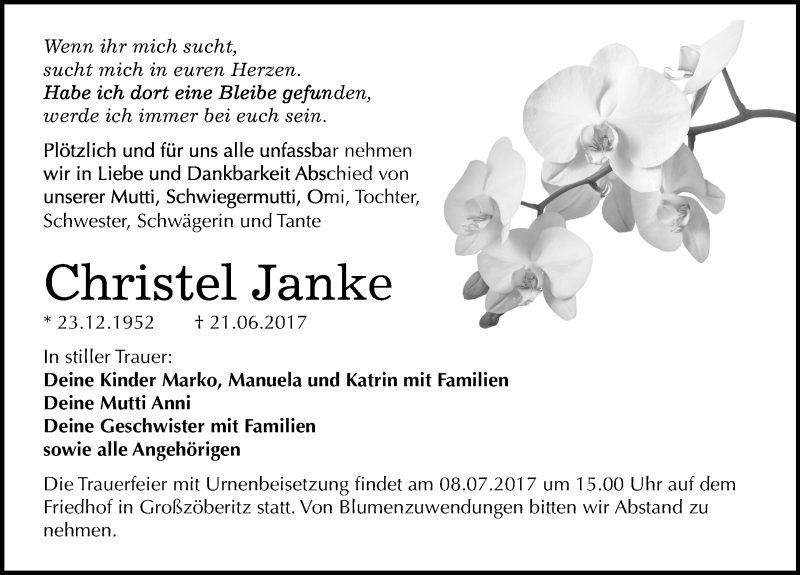 Wenn ihr mich sucht,
sucht mich in euren Herzen.
Habe ich dort eine Bleibe gefunden,
werde ich immer bei euch sein.

Plötzlich und für uns alle unfassbar nehmen wir in Liebe und Dankbarkeit Abschied von unserer Mutti, Schwiegermutti, Omi, Tochter, Schwester, Schwägerin und Tante

Christel Janke

* 23.12.1952 † 21.06.2017

In stiller Trauer:
Deine Kinder Marko, Manuela und Katrin mit Familien
Deine Mutti Anni
Deine Geschwister mit Familien
sowie alle Angehörigen

Die Trauerfeier mit Urnenbeisetzung findet am 08.07.2017 um 15.00 Uhr auf dem Friedhof in Großzöberitz statt. Von Blumenzuwendungen bitten wir Abstand zu nehmen.